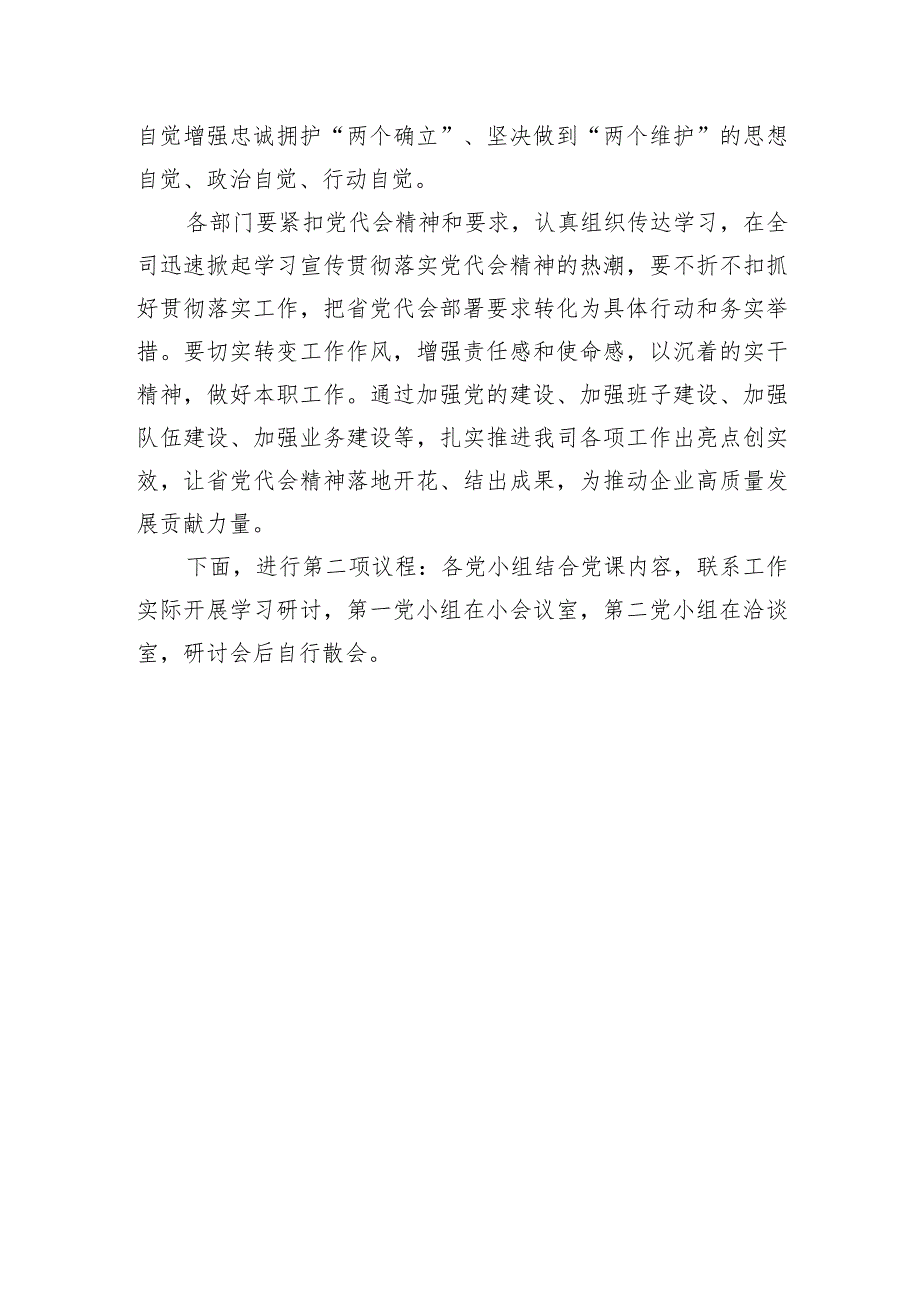 自觉增强忠诚拥护“两个确立”、坚决做到“两个维护”的思想自觉、政治自觉、行动自觉。

各部门要紧扣党代会精神和要求，认真组织传达学习，在全司迅速掀起学习宣传贯彻落实党代会精神的热潮，要不折不扣抓好贯彻落实工作，把省党代会部署要求转化为具体行动和务实举措。要切实转变工作作风，增强责任感和使命感，以沉着的实干精神，做好本职工作。通过加强党的建设、加强班子建设、加强队伍建设、加强业务建设等，扎实推进我司各项工作出亮点创实效，让省党代会精神落地开花、结出成果，为推动企业高质量发展贡献力量。

下面，进行第二项议程：各党小组结合党课内容，联系工作实际开展学习研讨，第一党小组在小会议室，第二党小组在洽谈室，研讨会后自行散会。